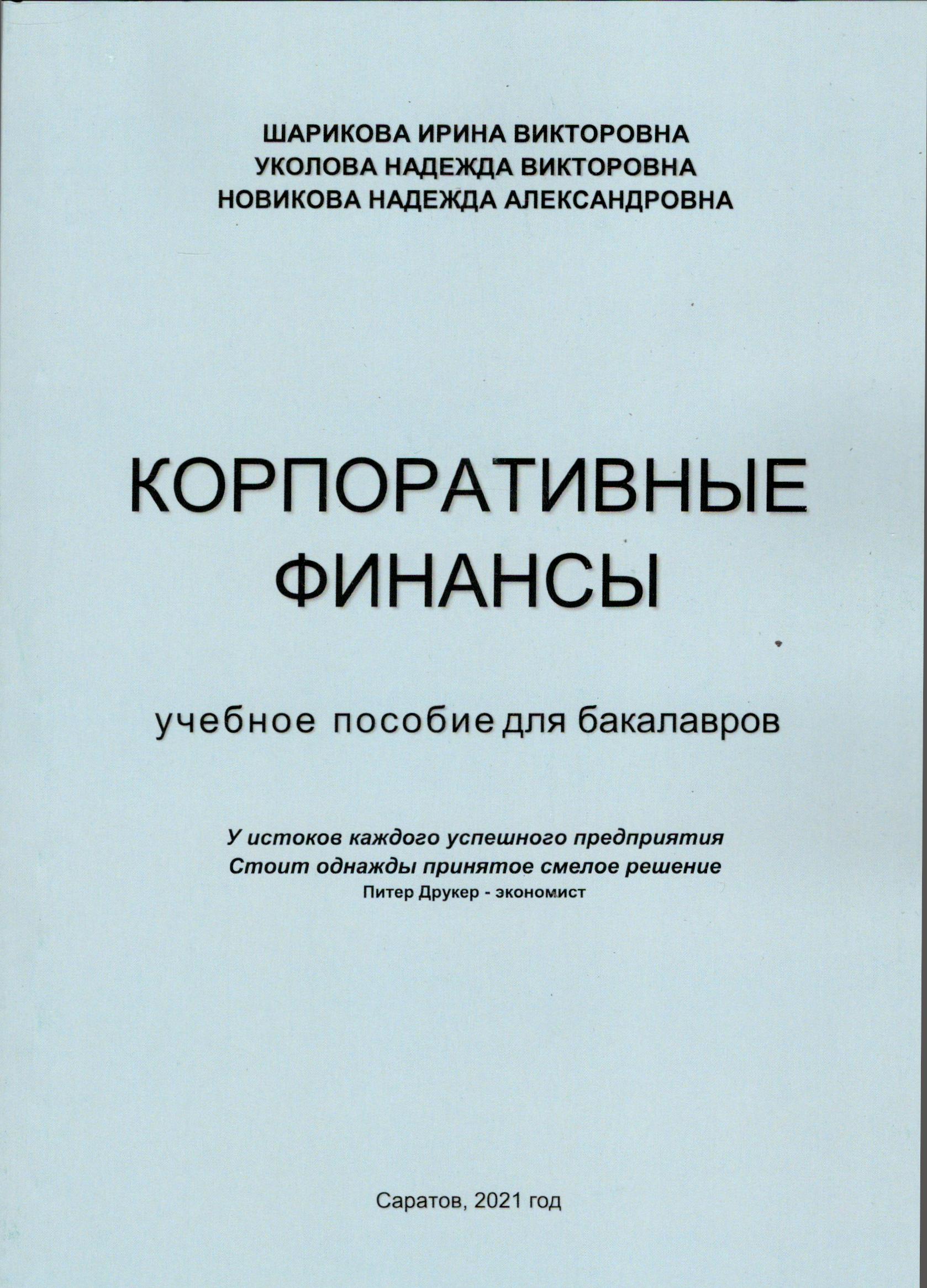 ШАРИКОВА ИРИНА ВИКТОРОВНА
УКОЛОВА НАДЕЖДА ВИКТОРОВНА
НОВИКОВА НАДЕЖДА АЛЕКСАНДРОВНА

КОРПОРАТИВНЫЕ ФИНАНСЫ

учебное пособие для бакалавров

У истоков каждого успешного предприятия
Стоит однажды принятое смелое решение
Питер Друкер - экономист

Саратов, 2021 год